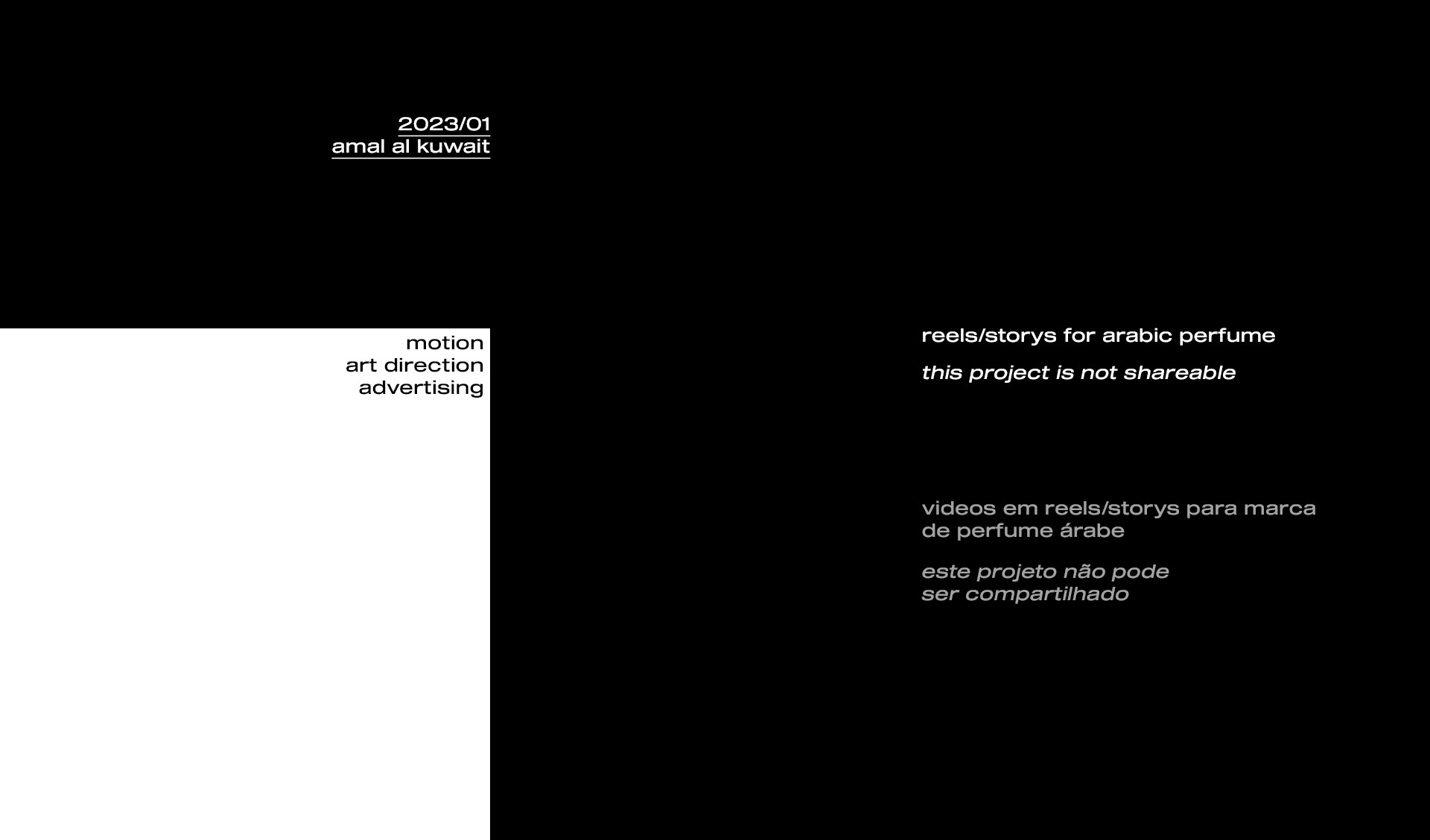 2023/01
amal al kuwait

motion
art direction
advertising

reels/storys for arabic perfume

this project is not shareable

videos em reels/storys para marca de perfume árabe

este projeto não pode ser compartilhado